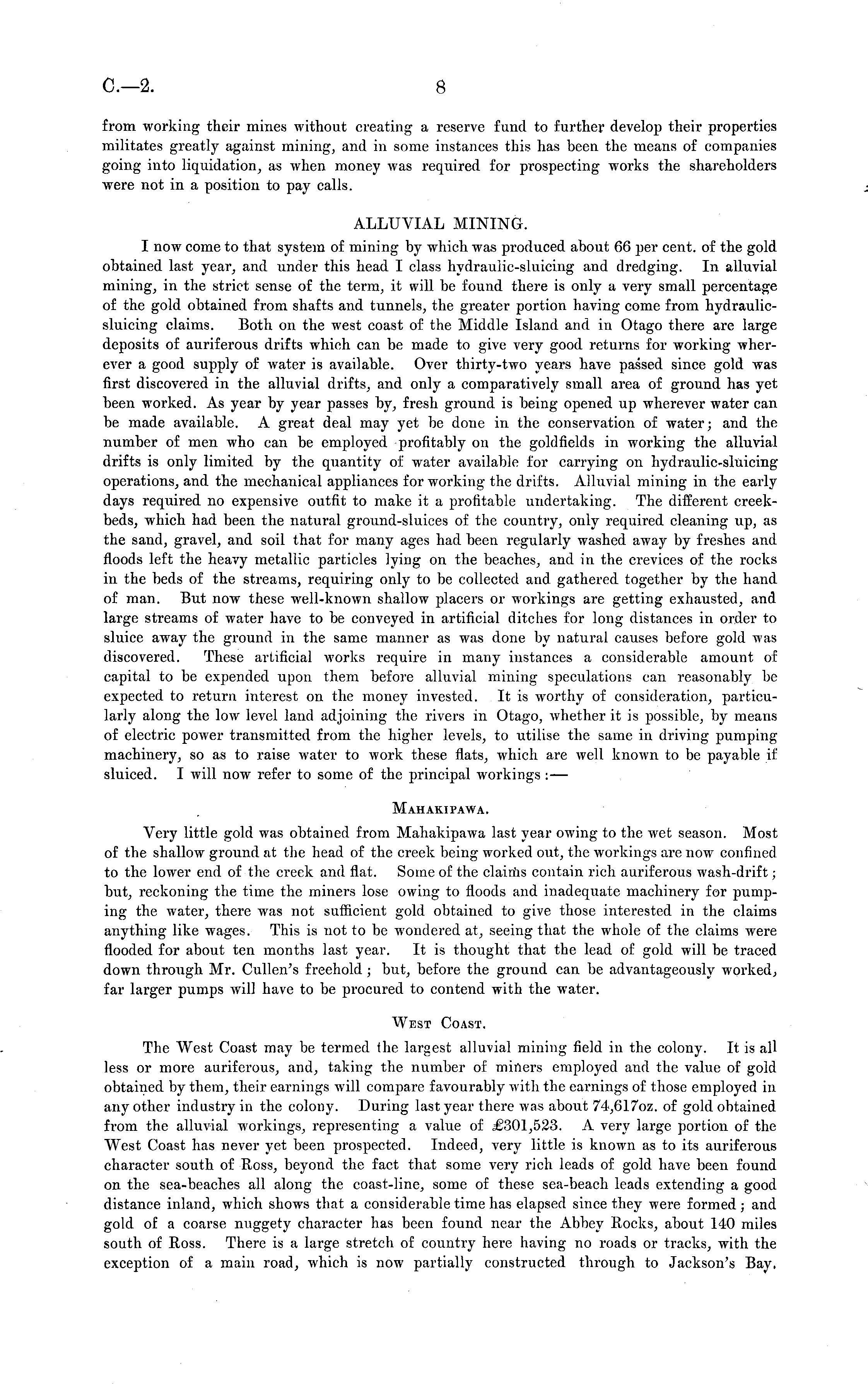 C.—2. 8

from working their mines without creating a reserve fund to further develop their properties militates greatly against mining, and in some instances this has been the means of companies going into liquidation, as when money was required for prospecting works the shareholders were not in a position to pay calls.

ALLUVIAL MINING.

I now come to that system of mining by which was produced about 66 per cent. of the gold obtained last year, and under this head I class hydraulic-sluicing and dredging. In alluvial mining, in the strict sense of the term, it will be found there is only a very small percentage of the gold obtained from shafts and tunnels, the greater portion having come from hydraulic-sluicing claims. Both on the west coast of the Middle Island and in Otago there are large deposits of auriferous drifts which can be made to give very good returns for working wherever a good supply of water is available. Over thirty-two years have passed since gold was first discovered in the alluvial drifts, and only a comparatively small area of ground has yet been worked. As year by year passes by, fresh ground is being opened up wherever water can be made available. A great deal may yet be done in the conservation of water; and the number of men who can be employed profitably on the goldfields in working the alluvial drifts is only limited by the quantity of water available for carrying on hydraulic-sluicing operations, and the mechanical appliances for working the drifts. Alluvial mining in the early days required no expensive outfit to make it a profitable undertaking. The different creek-beds, which had been the natural ground-sluices of the country, only required cleaning up, as the sand, gravel, and soil that for many ages had been regularly washed away by freshes and floods left the heavy metallic particles lying on the beaches, and in the crevices of the rocks in the beds of the streams, requiring only to be collected and gathered together by the hand of man. But now these well-known shallow placers or workings are getting exhausted, and large streams of water have to be conveyed in artificial ditches for long distances in order to sluice away the ground in the same manner as was done by natural causes before gold was discovered. These artificial works require in many instances a considerable amount of capital to be expended upon them before alluvial mining speculations can reasonably be expected to return interest on the money invested. It is worthy of consideration, particularly along the low level land adjoining the rivers in Otago, whether it is possible, by means of electric power transmitted from the higher levels, to utilise the same in driving pumping machinery, so as to raise water to work these flats, which are well known to be payable if sluiced. I will now refer to some of the principal workings:—

MAHAKIPAWA.

Very little gold was obtained from Mahakipawa last year owing to the wet season. Most of the shallow ground at the head of the creek being worked out, the workings are now confined to the lower end of the creek and flat. Some of the claims contain rich auriferous wash-drift; but, reckoning the time the miners lose owing to floods and inadequate machinery for pumping the water, there was not sufficient gold obtained to give those interested in the claims anything like wages. This is not to be wondered at, seeing that the whole of the claims were flooded for about ten months last year. It is thought that the lead of gold will be traced down through Mr. Cullen's freehold; but, before the ground can be advantageously worked, far larger pumps will have to be procured to contend with the water.

WEST COAST.

The West Coast may be termed the largest alluvial mining field in the colony. It is all less or more auriferous, and, taking the number of miners employed and the value of gold obtained by them, their earnings will compare favourably with the earnings of those employed in any other industry in the colony. During last year there was about 74,617oz. of gold obtained from the alluvial workings, representing a value of £301,523. A very large portion of the West Coast has never yet been prospected. Indeed, very little is known as to its auriferous character south of Ross, beyond the fact that some very rich leads of gold have been found on the sea-beaches all along the coast-line, some of these sea-beach leads extending a good distance inland, which shows that a considerable time has elapsed since they were formed; and gold of a coarse nuggety character has been found near the Abbey Rocks, about 140 miles south of Ross. There is a large stretch of country here having no roads or tracks, with the exception of a main road, which is now partially constructed through to Jackson's Bay.